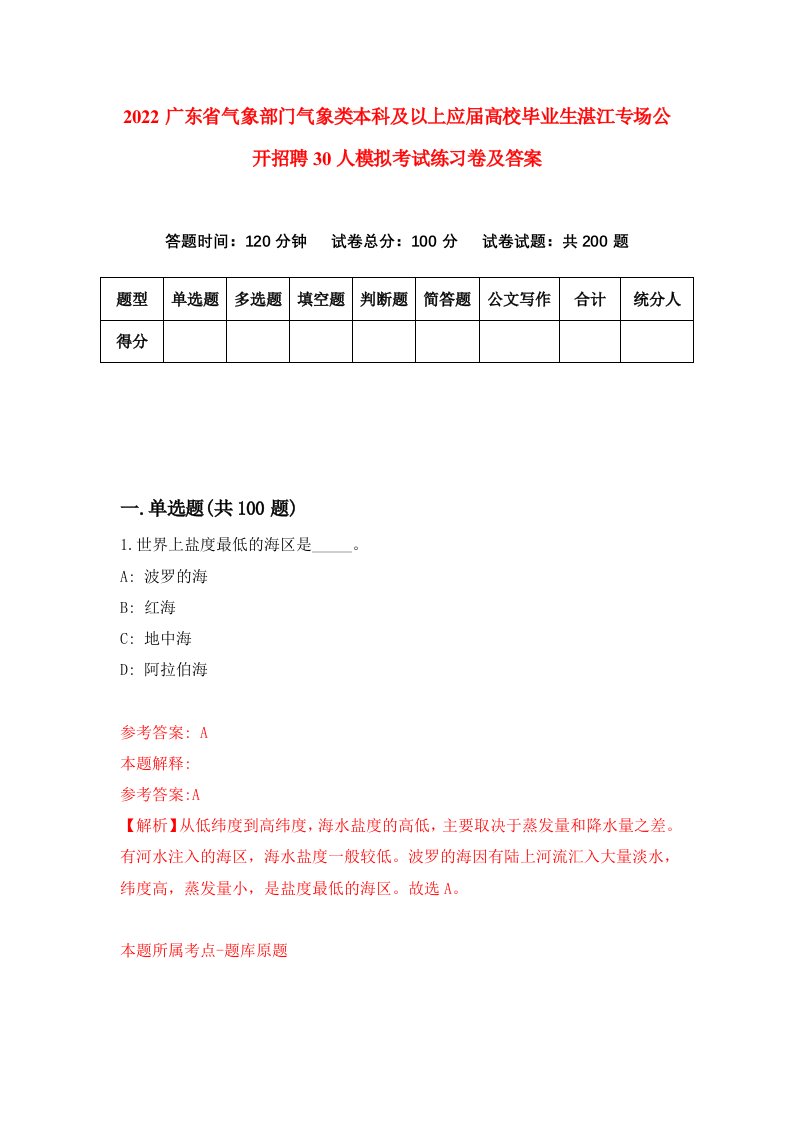 2022 广东省气象部门气象类本科及以上应届高校毕业生湛江专场公开招聘 30 人模拟考试练习卷及答案

答题时间：120 分钟　试卷总分：100 分　试卷试题：共 200 题

| 题型 | 单选题 | 多选题 | 填空题 | 判断题 | 简答题 | 公文写作 | 合计 | 统分人 |
|---|---|---|---|---|---|---|---|---|
| 得分 | | | | | | | | |

一.单选题(共 100 题)

1.世界上盐度最低的海区是_____。

A: 波罗的海

B: 红海

C: 地中海

D: 阿拉伯海

参考答案: A

本题解释:

参考答案:A

【解析】从低纬度到高纬度，海水盐度的高低，主要取决于蒸发量和降水量之差。有河水注入的海区，海水盐度一般较低。波罗的海因有陆上河流汇入大量淡水，纬度高，蒸发量小，是盐度最低的海区。故选 A。

本题所属考点-题库原题